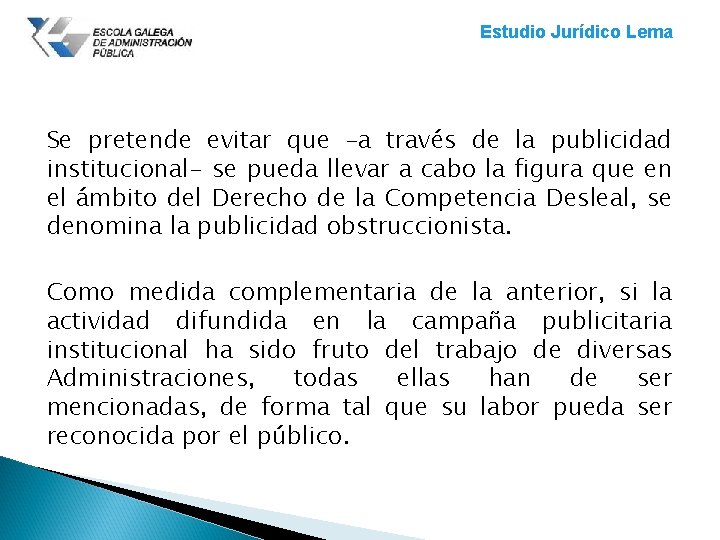 ESCOLA GALEGA DE ADMINISTRACIÓN PÚBLICA

Estudio Jurídico Lema

Se pretende evitar que –a través de la publicidad institucional– se pueda llevar a cabo la figura que en el ámbito del Derecho de la Competencia Desleal, se denomina la publicidad obstruccionista.

Como medida complementaria de la anterior, si la actividad difundida en la campaña publicitaria institucional ha sido fruto del trabajo de diversas Administraciones, todas ellas han de ser mencionadas, de forma tal que su labor pueda ser reconocida por el público.